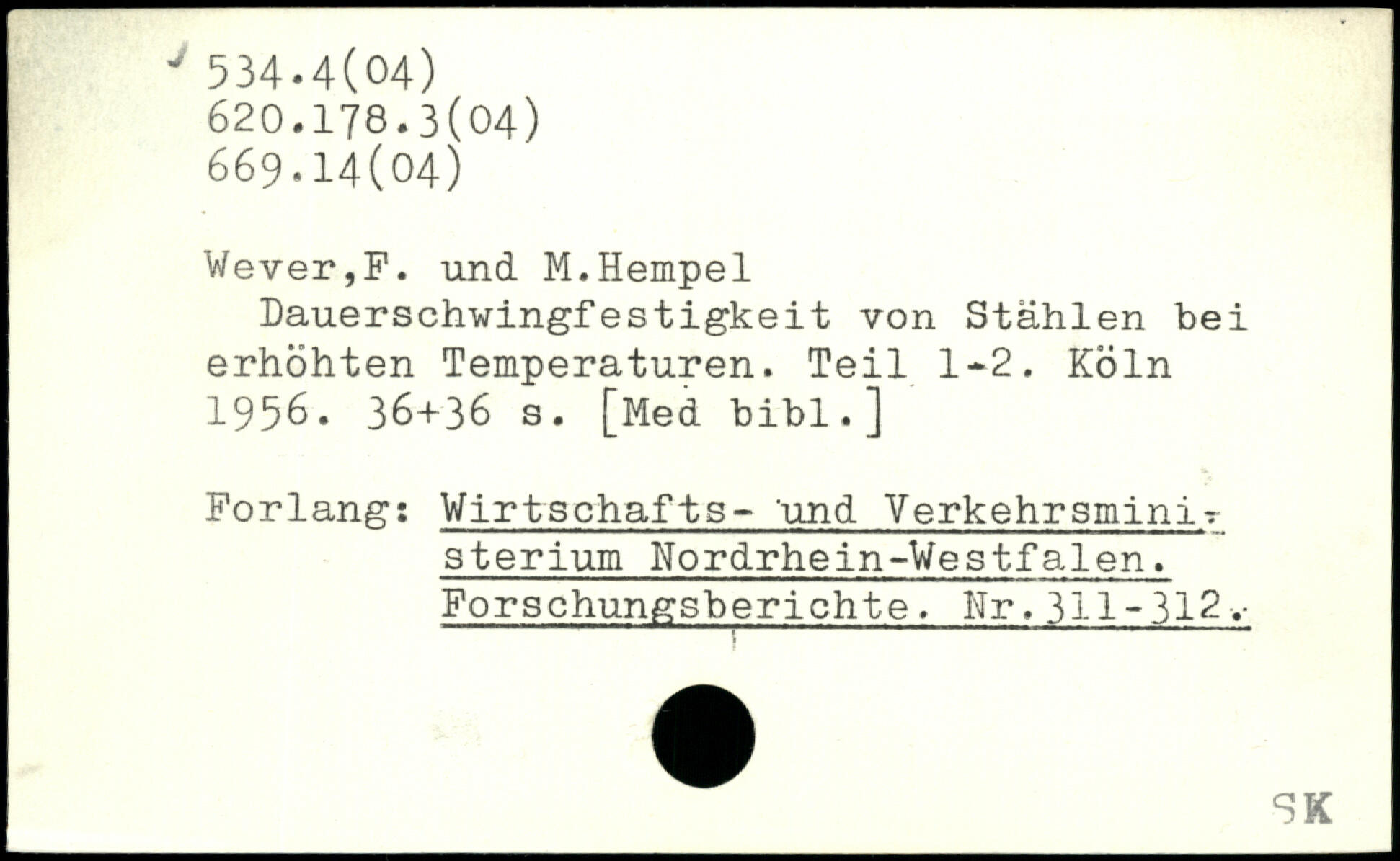 534.4(04)
620.178.3(04)
669.14(04)

Wever,F. und M.Hempel

Dauerschwingfestigkeit von Stählen bei erhöhten Temperaturen. Teil 1-2. Köln 1956. 36+36 s. [Med bibl.]

Forlang: Wirtschafts- und Verkehrsministerium Nordrhein-Westfalen. Forschungsberichte. Nr.311-312.

SK